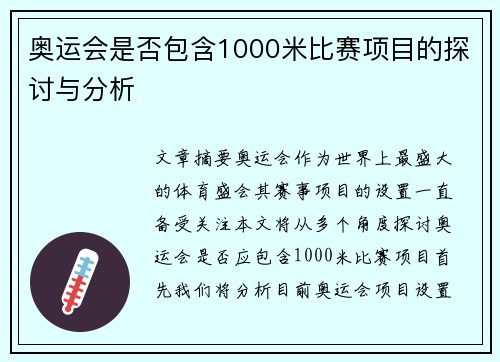 奥运会是否包含1000米比赛项目的探讨与分析

文章摘要奥运会作为世界上最盛大的体育盛会其赛事项目的设置一直备受关注本文将从多个角度探讨奥运会是否应包含1000米比赛项目首先我们将分析目前奥运会项目设置